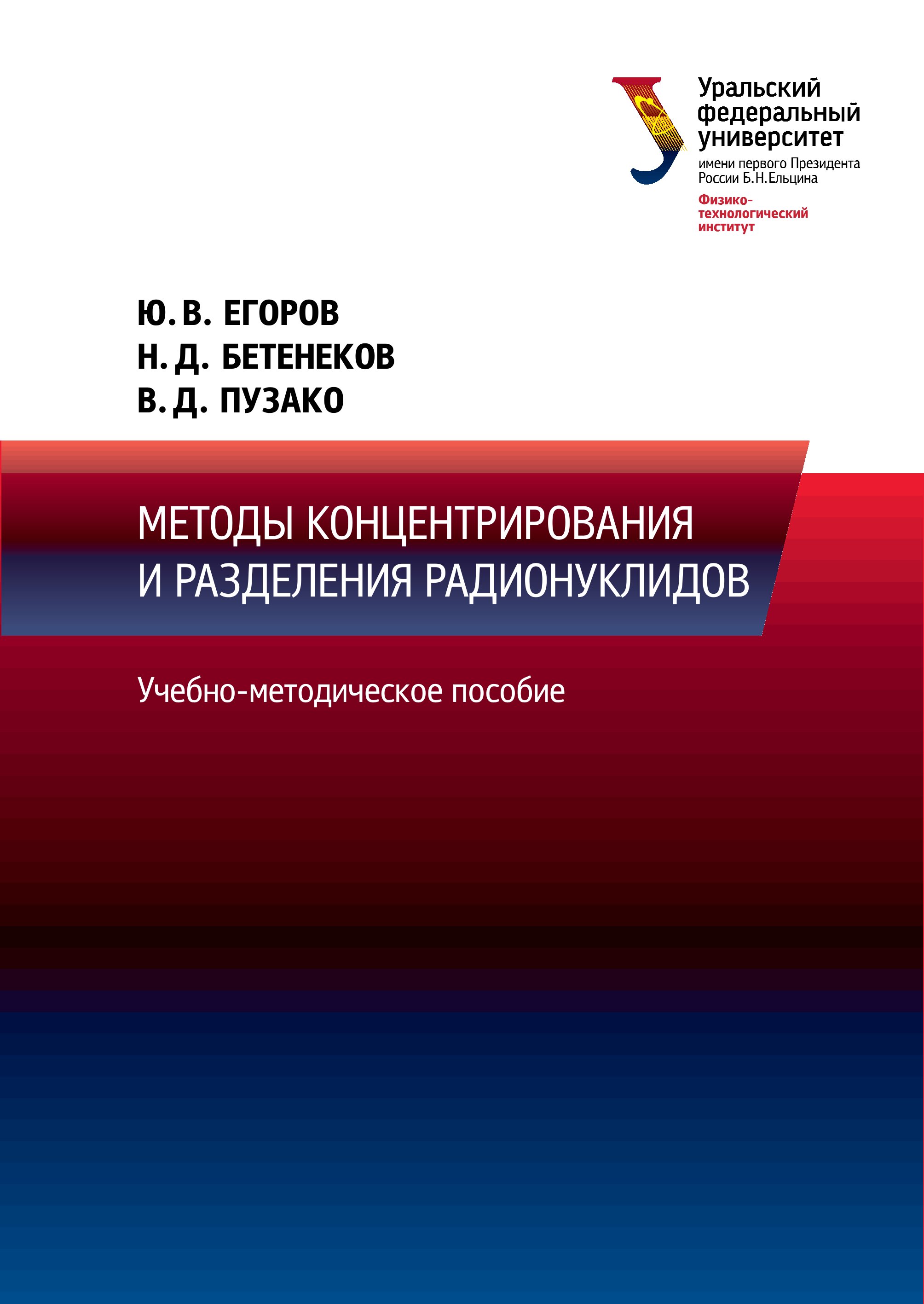 Уральский федеральный университет
имени первого Президента России Б.Н.Ельцина

Физико-технологический институт

Ю. В. ЕГОРОВ
Н. Д. БЕТЕНЕКОВ
В. Д. ПУЗАКО

МЕТОДЫ КОНЦЕНТРИРОВАНИЯ И РАЗДЕЛЕНИЯ РАДИОНУКЛИДОВ

Учебно-методическое пособие